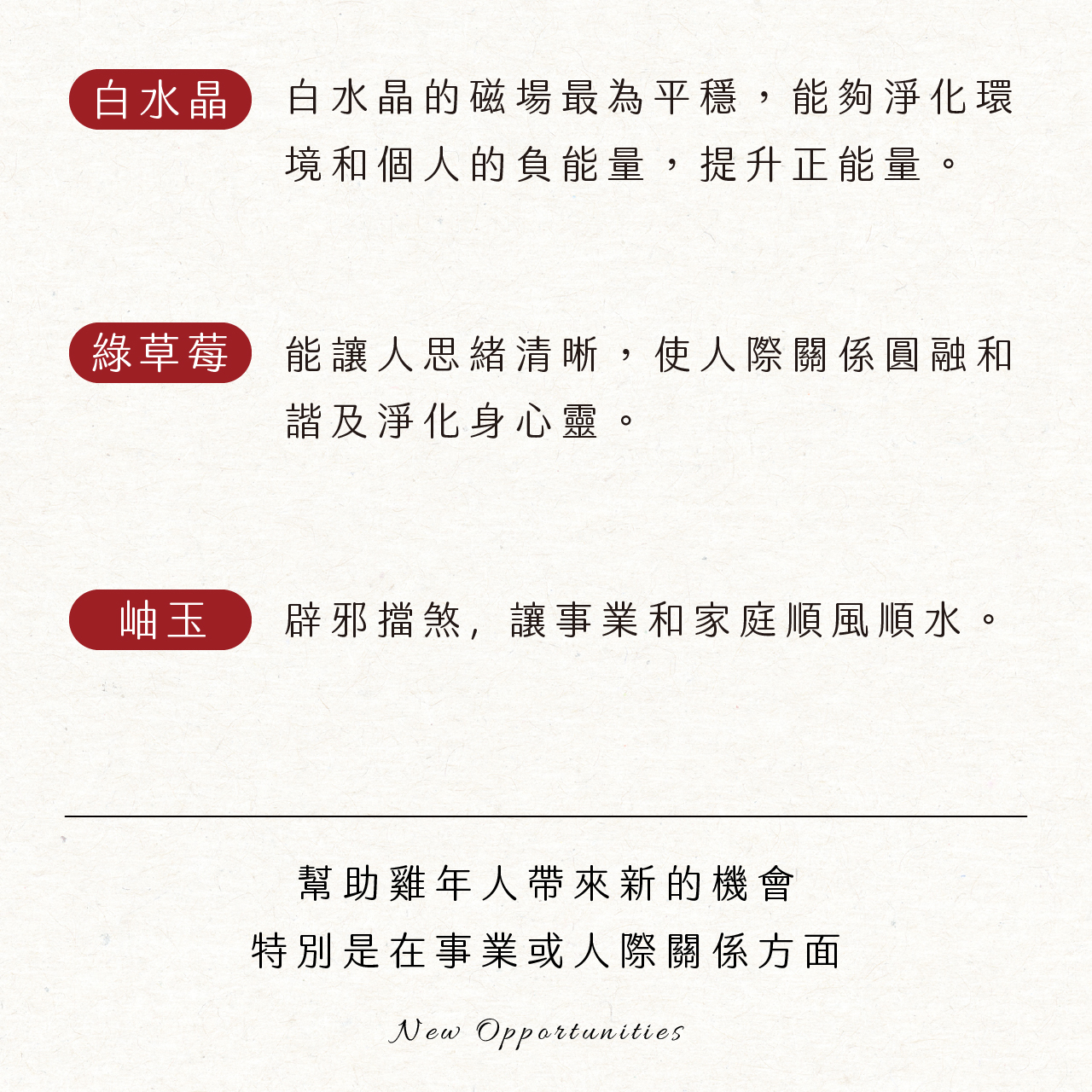 白水晶

白水晶的磁場最為平穩，能夠淨化環境和個人的負能量，提升正能量。

綠草莓

能讓人思緒清晰，使人際關係圓融和諧及淨化身心靈。

岫玉

辟邪擋煞，讓事業和家庭順風順水。

幫助雞年人帶來新的機會
特別是在事業或人際關係方面

New Opportunities